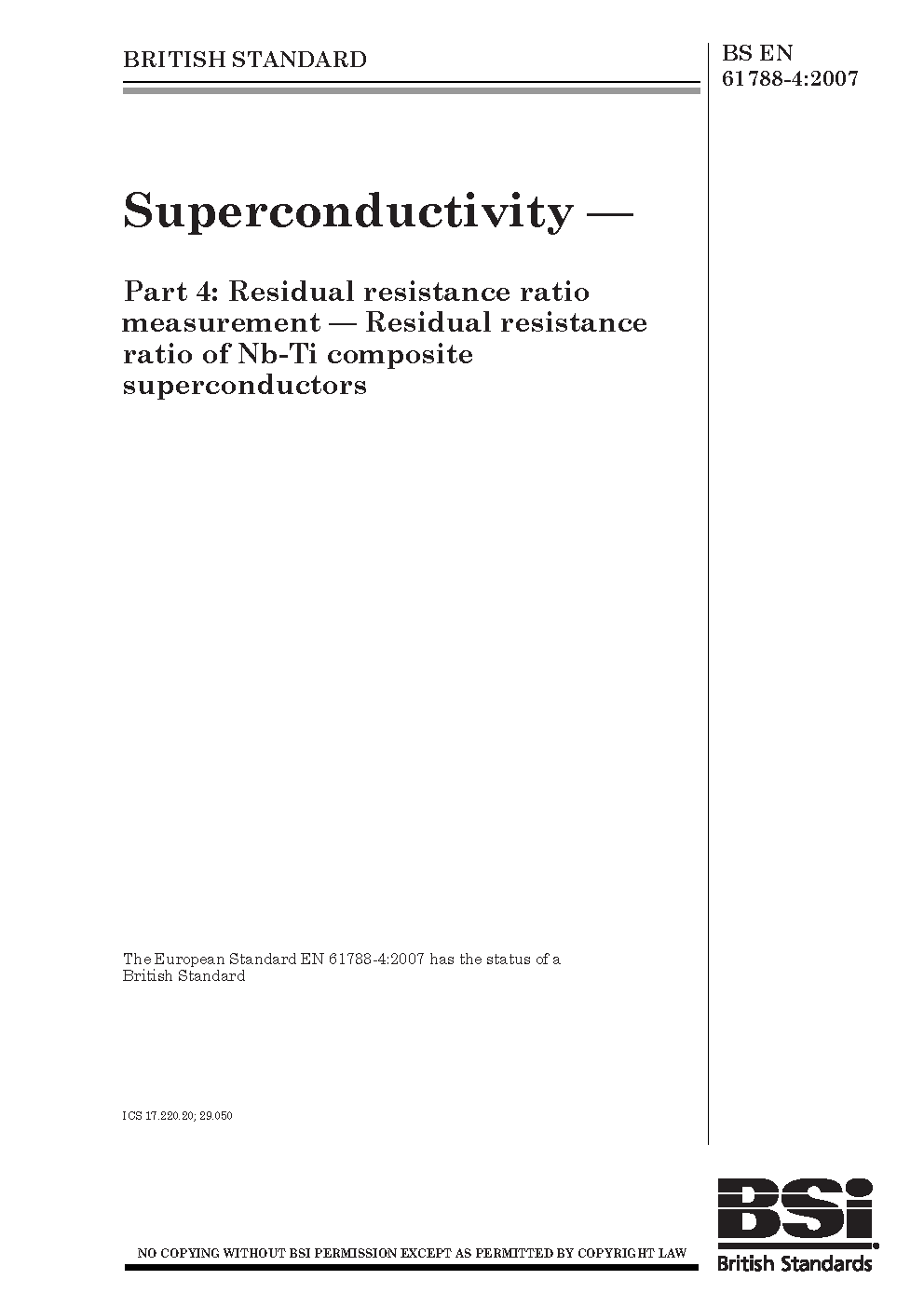 BRITISH STANDARD

BS EN 61788-4:2007

Superconductivity —

Part 4: Residual resistance ratio measurement — Residual resistance ratio of Nb-Ti composite superconductors

The European Standard EN 61788-4:2007 has the status of a British Standard

ICS 17.220.20; 29.050

NO COPYING WITHOUT BSI PERMISSION EXCEPT AS PERMITTED BY COPYRIGHT LAW

BSi

British Standards